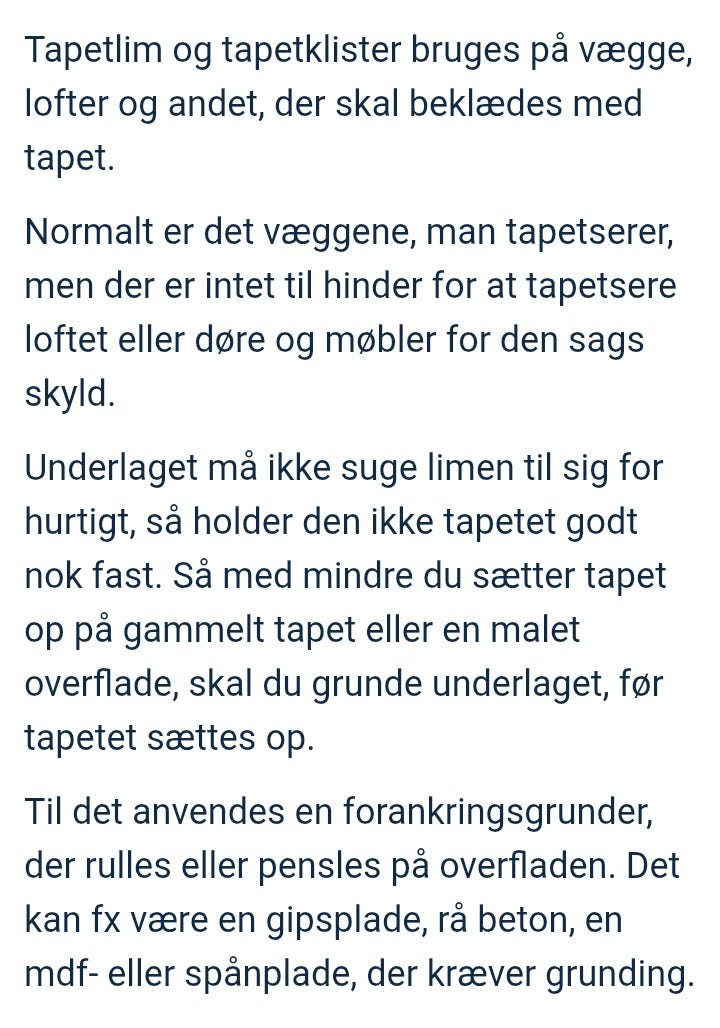 Tapetlim og tapetklister bruges på vægge, lofter og andet, der skal beklædes med tapet.

Normalt er det væggene, man tapetserer, men der er intet til hinder for at tapetsere loftet eller døre og møbler for den sags skyld.

Underlaget må ikke suge limen til sig for hurtigt, så holder den ikke tapetet godt nok fast. Så med mindre du sætter tapet op på gammelt tapet eller en malet overflade, skal du grunde underlaget, før tapetet sættes op.

Til det anvendes en forankringsgrunder, der rulles eller pensles på overfladen. Det kan fx være en gipsplade, rå beton, en mdf- eller spånplade, der kræver grunding.